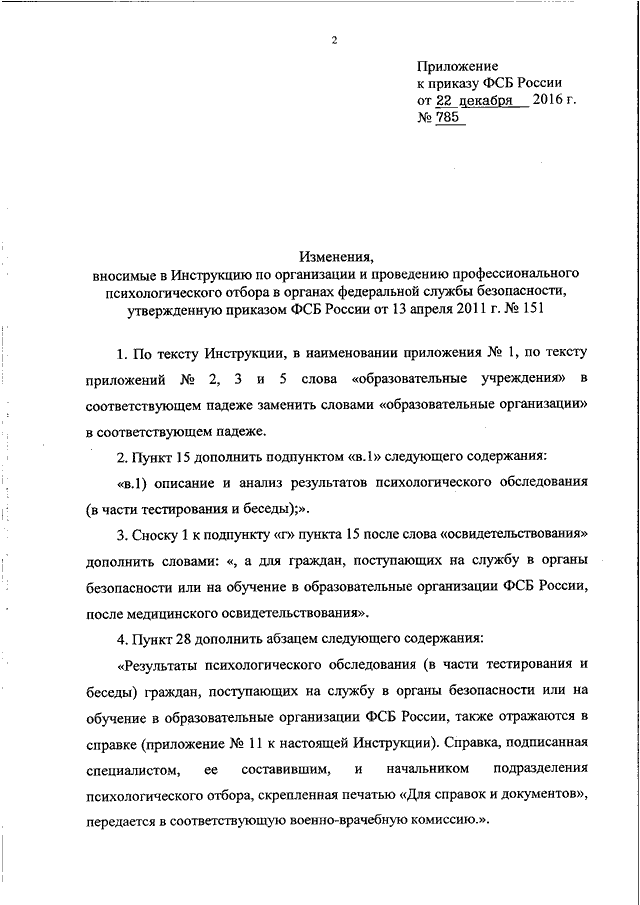 2

Приложение
к приказу ФСБ России
от 22 декабря 2016 г.
№ 785

Изменения,
вносимые в Инструкцию по организации и проведению профессионального психологического отбора в органах федеральной службы безопасности, утвержденную приказом ФСБ России от 13 апреля 2011 г. № 151

1. По тексту Инструкции, в наименовании приложения № 1, по тексту приложений № 2, 3 и 5 слова «образовательные учреждения» в соответствующем падеже заменить словами «образовательные организации» в соответствующем падеже.

2. Пункт 15 дополнить подпунктом «в.1» следующего содержания:

«в.1) описание и анализ результатов психологического обследования (в части тестирования и беседы);».

3. Сноску 1 к подпункту «г» пункта 15 после слова «освидетельствования» дополнить словами: «, а для граждан, поступающих на службу в органы безопасности или на обучение в образовательные организации ФСБ России, после медицинского освидетельствования».

4. Пункт 28 дополнить абзацем следующего содержания:

«Результаты психологического обследования (в части тестирования и беседы) граждан, поступающих на службу в органы безопасности или на обучение в образовательные организации ФСБ России, также отражаются в справке (приложение № 11 к настоящей Инструкции). Справка, подписанная специалистом, ее составившим, и начальником подразделения психологического отбора, скрепленная печатью «Для справок и документов», передается в соответствующую военно-врачебную комиссию.».